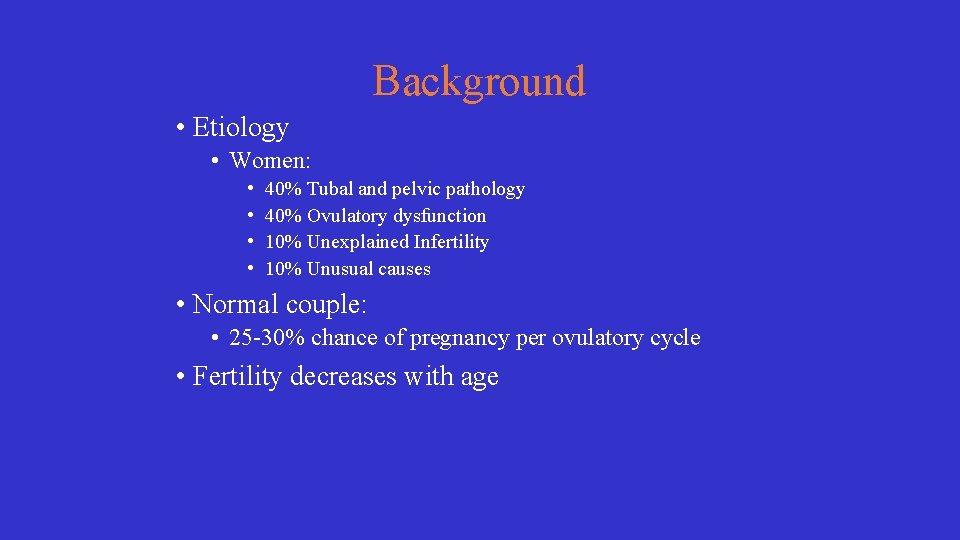 Background

• Etiology
• Women:
• 40% Tubal and pelvic pathology
• 40% Ovulatory dysfunction
• 10% Unexplained Infertility
• 10% Unusual causes

• Normal couple:
• 25-30% chance of pregnancy per ovulatory cycle

• Fertility decreases with age